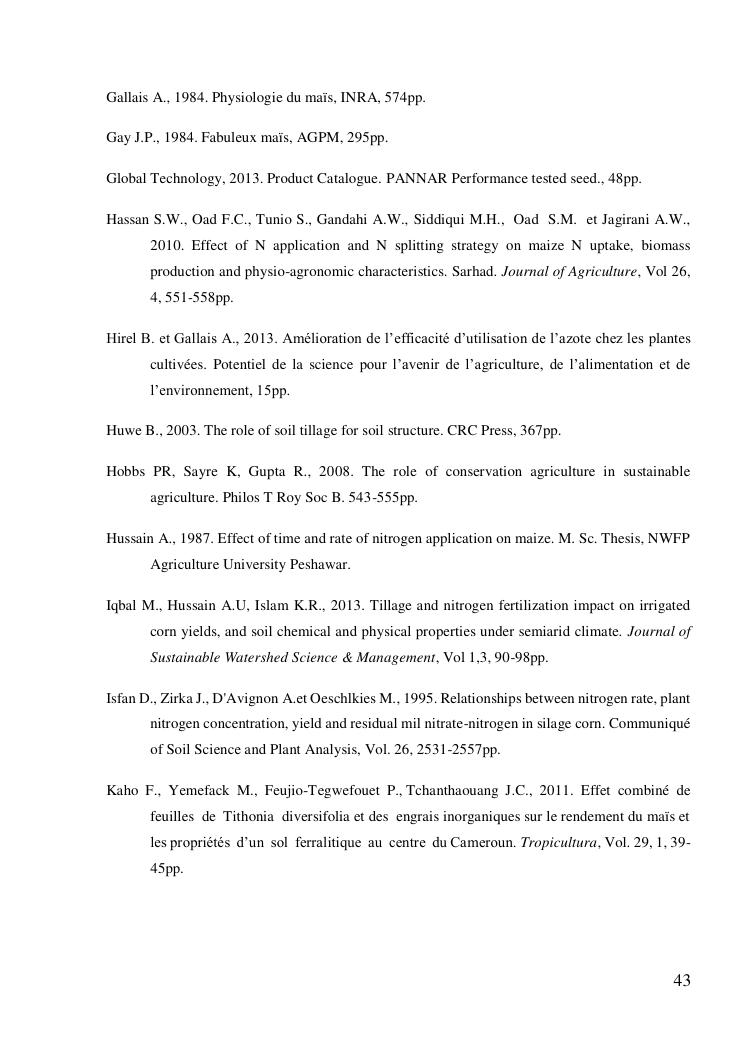 Gallais A., 1984. Physiologie du maïs, INRA, 574pp.

Gay J.P., 1984. Fabuleux maïs, AGPM, 295pp.

Global Technology, 2013. Product Catalogue. PANNAR Performance tested seed., 48pp.

Hassan S.W., Oad F.C., Tunio S., Gandahi A.W., Siddiqui M.H., Oad S.M. et Jagirani A.W., 2010. Effect of N application and N splitting strategy on maize N uptake, biomass production and physio-agronomic characteristics. Sarhad. Journal of Agriculture, Vol 26, 4, 551-558pp.

Hirel B. et Gallais A., 2013. Amélioration de l'efficacité d'utilisation de l'azote chez les plantes cultivées. Potentiel de la science pour l'avenir de l'agriculture, de l'alimentation et de l'environnement, 15pp.

Huwe B., 2003. The role of soil tillage for soil structure. CRC Press, 367pp.

Hobbs PR, Sayre K, Gupta R., 2008. The role of conservation agriculture in sustainable agriculture. Philos T Roy Soc B. 543-555pp.

Hussain A., 1987. Effect of time and rate of nitrogen application on maize. M. Sc. Thesis, NWFP Agriculture University Peshawar.

Iqbal M., Hussain A.U, Islam K.R., 2013. Tillage and nitrogen fertilization impact on irrigated corn yields, and soil chemical and physical properties under semiarid climate. Journal of Sustainable Watershed Science & Management, Vol 1,3, 90-98pp.

Isfan D., Zirka J., D'Avignon A.et Oeschlkies M., 1995. Relationships between nitrogen rate, plant nitrogen concentration, yield and residual mil nitrate-nitrogen in silage corn. Communiqué of Soil Science and Plant Analysis, Vol. 26, 2531-2557pp.

Kaho F., Yemefack M., Feujio-Tegwefouet P., Tchanthaouang J.C., 2011. Effet combiné de feuilles de Tithonia diversifolia et des engrais inorganiques sur le rendement du maïs et les propriétés d'un sol ferralitique au centre du Cameroun. Tropicultura, Vol. 29, 1, 39-45pp.

43